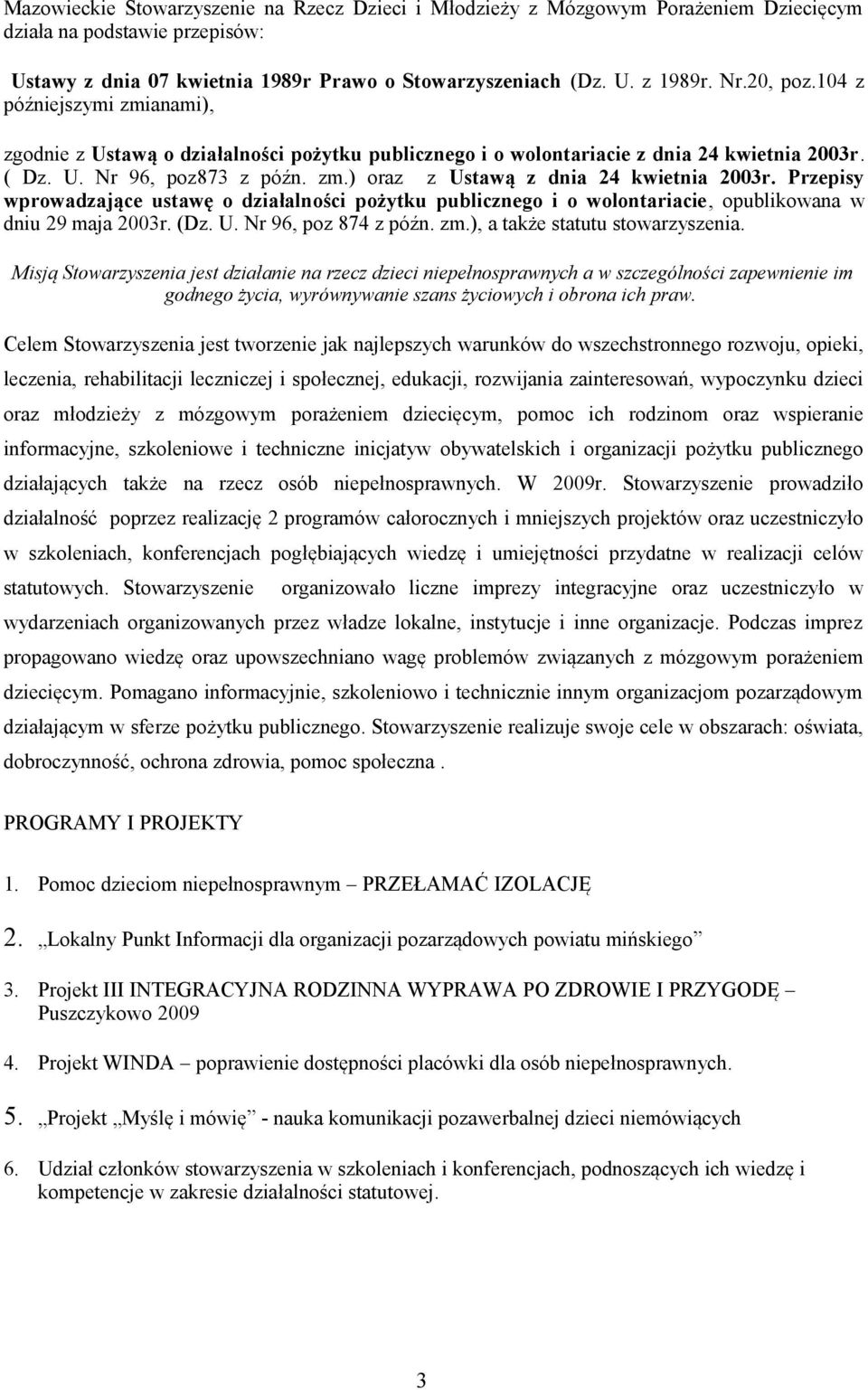 Mazowieckie Stowarzyszenie na Rzecz Dzieci i Młodzieży z Mózgowym Porażeniem Dziecięcym działa na podstawie przepisów:

Ustawy z dnia 07 kwietnia 1989r Prawo o Stowarzyszeniach (Dz. U. z 1989r. Nr.20, poz.104 z późniejszymi zmianami),

zgodnie z Ustawą o działalności pożytku publicznego i o wolontariacie z dnia 24 kwietnia 2003r. ( Dz. U. Nr 96, poz873 z późn. zm.) oraz z Ustawą z dnia 24 kwietnia 2003r. Przepisy wprowadzające ustawę o działalności pożytku publicznego i o wolontariacie, opublikowana w dniu 29 maja 2003r. (Dz. U. Nr 96, poz 874 z późn. zm.), a także statutu stowarzyszenia.

Misją Stowarzyszenia jest działanie na rzecz dzieci niepełnosprawnych a w szczególności zapewnienie im godnego życia, wyrównywanie szans życiowych i obrona ich praw.

Celem Stowarzyszenia jest tworzenie jak najlepszych warunków do wszechstronnego rozwoju, opieki, leczenia, rehabilitacji leczniczej i społecznej, edukacji, rozwijania zainteresowań, wypoczynku dzieci oraz młodzieży z mózgowym porażeniem dziecięcym, pomoc ich rodzinom oraz wspieranie informacyjne, szkoleniowe i techniczne inicjatyw obywatelskich i organizacji pożytku publicznego działających także na rzecz osób niepełnosprawnych. W 2009r. Stowarzyszenie prowadziło działalność poprzez realizację 2 programów całorocznych i mniejszych projektów oraz uczestniczyło w szkoleniach, konferencjach pogłębiających wiedzę i umiejętności przydatne w realizacji celów statutowych. Stowarzyszenie organizowało liczne imprezy integracyjne oraz uczestniczyło w wydarzeniach organizowanych przez władze lokalne, instytucje i inne organizacje. Podczas imprez propagowano wiedzę oraz upowszechniano wagę problemów związanych z mózgowym porażeniem dziecięcym. Pomagano informacyjnie, szkoleniowo i technicznie innym organizacjom pozarządowym działającym w sferze pożytku publicznego. Stowarzyszenie realizuje swoje cele w obszarach: oświata, dobroczynność, ochrona zdrowia, pomoc społeczna .

PROGRAMY I PROJEKTY

1. Pomoc dzieciom niepełnosprawnym – PRZEŁAMAĆ IZOLACJĘ

2. „Lokalny Punkt Informacji dla organizacji pozarządowych powiatu mińskiego”

3. Projekt III INTEGRACYJNA RODZINNA WYPRAWA PO ZDROWIE I PRZYGODĘ – Puszczykowo 2009

4. Projekt WINDA – poprawienie dostępności placówki dla osób niepełnosprawnych.

5. „Projekt „Myślę i mówię” - nauka komunikacji pozawerbalnej dzieci niemówiących

6. Udział członków stowarzyszenia w szkoleniach i konferencjach, podnoszących ich wiedzę i kompetencje w zakresie działalności statutowej.

3